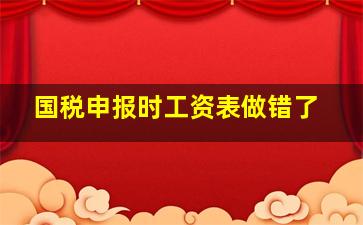 国税申报时工资表做错了